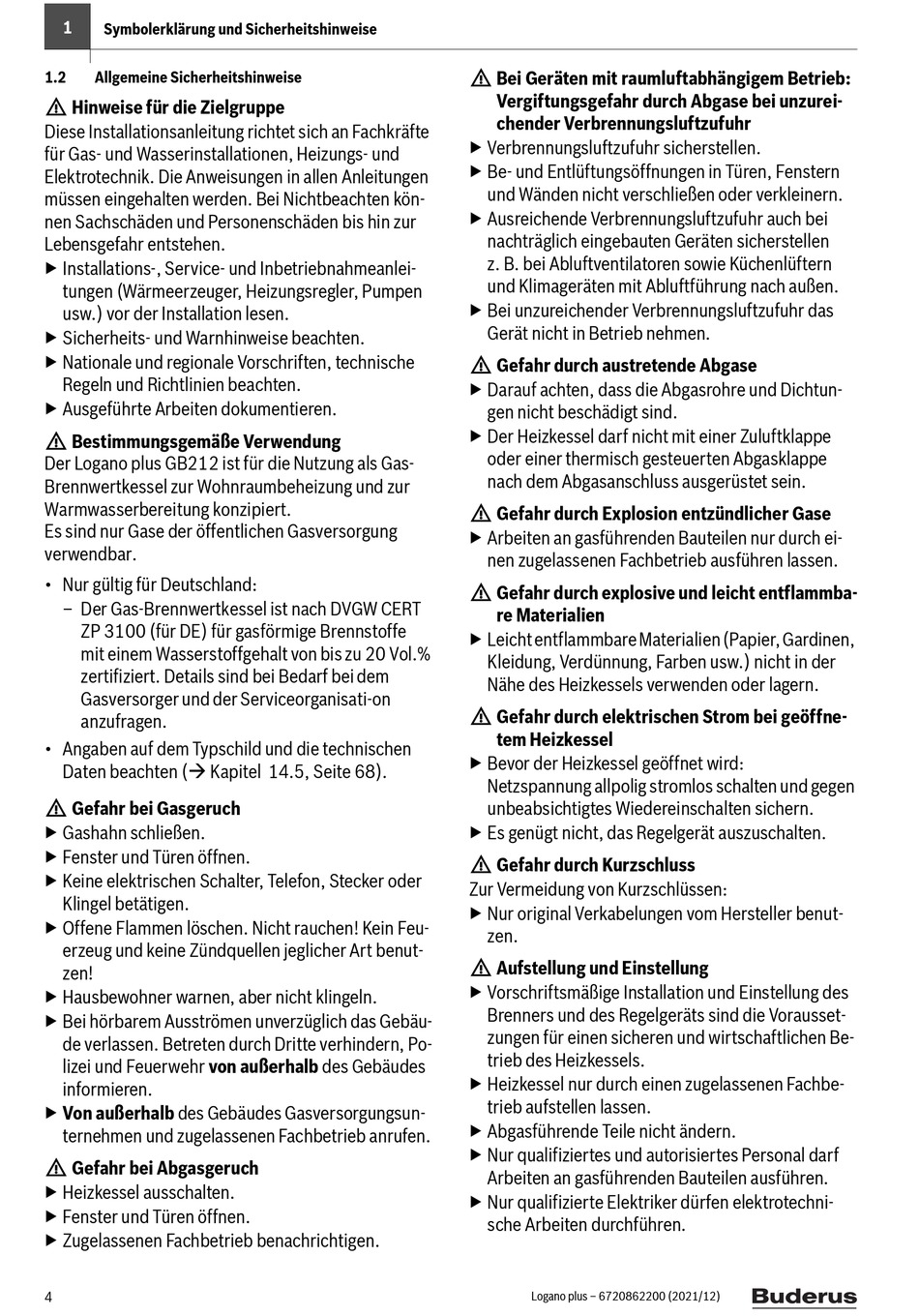 1 Symbolerklärung und Sicherheitshinweise

1.2 Allgemeine Sicherheitshinweise

⚠ Hinweise für die Zielgruppe
Diese Installationsanleitung richtet sich an Fachkräfte für Gas- und Wasserinstallationen, Heizungs- und Elektrotechnik. Die Anweisungen in allen Anleitungen müssen eingehalten werden. Bei Nichtbeachten können Sachschäden und Personenschäden bis hin zur Lebensgefahr entstehen.
▶ Installations-, Service- und Inbetriebnahmeanleitungen (Wärmeerzeuger, Heizungsregler, Pumpen usw.) vor der Installation lesen.
▶ Sicherheits- und Warnhinweise beachten.
▶ Nationale und regionale Vorschriften, technische Regeln und Richtlinien beachten.
▶ Ausgeführte Arbeiten dokumentieren.

⚠ Bestimmungsgemäße Verwendung
Der Logano plus GB212 ist für die Nutzung als Gas-Brennwertkessel zur Wohnraumbeheizung und zur Warmwasserbereitung konzipiert.
Es sind nur Gase der öffentlichen Gasversorgung verwendbar.
• Nur gültig für Deutschland:
– Der Gas-Brennwertkessel ist nach DVGW CERT ZP 3100 (für DE) für gasförmige Brennstoffe mit einem Wasserstoffgehalt von bis zu 20 Vol.% zertifiziert. Details sind bei Bedarf bei dem Gasversorger und der Serviceorganisati-on anzufragen.
• Angaben auf dem Typschild und die technischen Daten beachten (→ Kapitel 14.5, Seite 68).

⚠ Gefahr bei Gasgeruch
▶ Gashahn schließen.
▶ Fenster und Türen öffnen.
▶ Keine elektrischen Schalter, Telefon, Stecker oder Klingel betätigen.
▶ Offene Flammen löschen. Nicht rauchen! Kein Feuerzeug und keine Zündquellen jeglicher Art benutzen!
▶ Hausbewohner warnen, aber nicht klingeln.
▶ Bei hörbarem Ausströmen unverzüglich das Gebäude verlassen. Betreten durch Dritte verhindern, Polizei und Feuerwehr von außerhalb des Gebäudes informieren.
▶ Von außerhalb des Gebäudes Gasversorgungsunternehmen und zugelassenen Fachbetrieb anrufen.

⚠ Gefahr bei Abgasgeruch
▶ Heizkessel ausschalten.
▶ Fenster und Türen öffnen.
▶ Zugelassenen Fachbetrieb benachrichtigen.

⚠ Bei Geräten mit raumluftabhängigem Betrieb: Vergiftungsgefahr durch Abgase bei unzureichender Verbrennungsluftzufuhr
▶ Verbrennungsluftzufuhr sicherstellen.
▶ Be- und Entlüftungsöffnungen in Türen, Fenstern und Wänden nicht verschließen oder verkleinern.
▶ Ausreichende Verbrennungsluftzufuhr auch bei nachträglich eingebauten Geräten sicherstellen z. B. bei Abluftventilatoren sowie Küchenlüftern und Klimageräten mit Abluftführung nach außen.
▶ Bei unzureichender Verbrennungsluftzufuhr das Gerät nicht in Betrieb nehmen.

⚠ Gefahr durch austretende Abgase
▶ Darauf achten, dass die Abgasrohre und Dichtungen nicht beschädigt sind.
▶ Der Heizkessel darf nicht mit einer Zuluftklappe oder einer thermisch gesteuerten Abgasklappe nach dem Abgasanschluss ausgerüstet sein.

⚠ Gefahr durch Explosion entzündlicher Gase
▶ Arbeiten an gasführenden Bauteilen nur durch einen zugelassenen Fachbetrieb ausführen lassen.

⚠ Gefahr durch explosive und leicht entflammbare Materialien
▶ Leicht entflammbare Materialien (Papier, Gardinen, Kleidung, Verdünnung, Farben usw.) nicht in der Nähe des Heizkessels verwenden oder lagern.

⚠ Gefahr durch elektrischen Strom bei geöffnetem Heizkessel
▶ Bevor der Heizkessel geöffnet wird: Netzspannung allpolig stromlos schalten und gegen unbeabsichtigtes Wiedereinschalten sichern.
▶ Es genügt nicht, das Regelgerät auszuschalten.

⚠ Gefahr durch Kurzschluss
Zur Vermeidung von Kurzschlüssen:
▶ Nur original Verkabelungen vom Hersteller benutzen.

⚠ Aufstellung und Einstellung
▶ Vorschriftsmäßige Installation und Einstellung des Brenners und des Regelgeräts sind die Voraussetzungen für einen sicheren und wirtschaftlichen Betrieb des Heizkessels.
▶ Heizkessel nur durch einen zugelassenen Fachbetrieb aufstellen lassen.
▶ Abgasführende Teile nicht ändern.
▶ Nur qualifiziertes und autorisiertes Personal darf Arbeiten an gasführenden Bauteilen ausführen.
▶ Nur qualifizierte Elektriker dürfen elektrotechnische Arbeiten durchführen.

4 Logano plus – 6720862200 (2021/12) Buderus